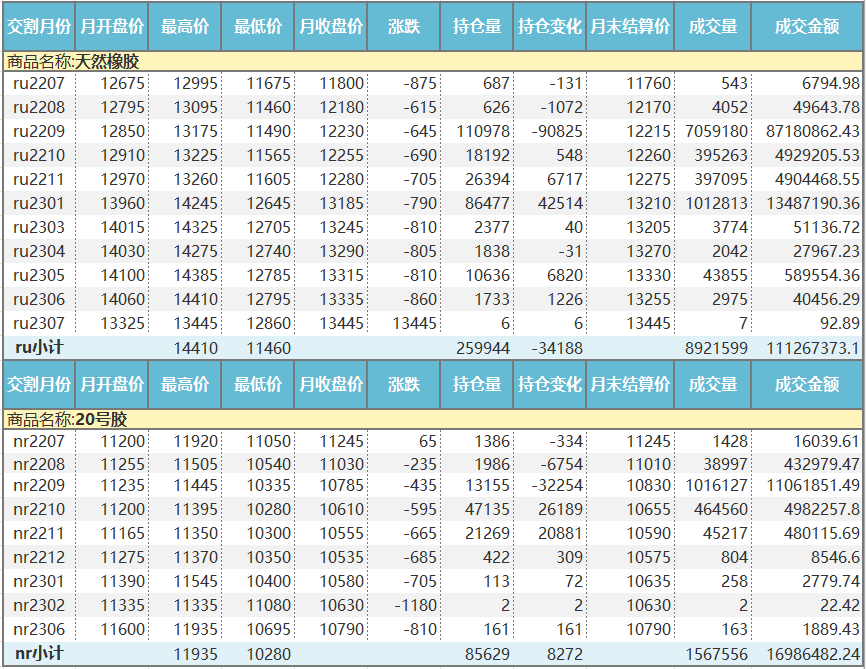 | 交割月份 | 月开盘价 | 最高价 | 最低价 | 月收盘价 | 涨跌 | 持仓量 | 持仓变化 | 月末结算价 | 成交量 | 成交金额 |
|---|---|---|---|---|---|---|---|---|---|---|
| 商品名称:天然橡胶 | | | | | | | | | | |
| ru2207 | 12675 | 12995 | 11675 | 11800 | -875 | 687 | -131 | 11760 | 543 | 6794.98 |
| ru2208 | 12795 | 13095 | 11460 | 12180 | -615 | 626 | -1072 | 12170 | 4052 | 49643.78 |
| ru2209 | 12850 | 13175 | 11490 | 12230 | -645 | 110978 | -90825 | 12215 | 7059180 | 87180862.43 |
| ru2210 | 12910 | 13225 | 11565 | 12255 | -690 | 18192 | 548 | 12260 | 395263 | 4929205.53 |
| ru2211 | 12970 | 13260 | 11605 | 12280 | -705 | 26394 | 6717 | 12275 | 397095 | 4904468.55 |
| ru2301 | 13960 | 14245 | 12645 | 13185 | -790 | 86477 | 42514 | 13210 | 1012813 | 13487190.36 |
| ru2303 | 14015 | 14325 | 12705 | 13245 | -810 | 2377 | 40 | 13205 | 3774 | 51136.72 |
| ru2304 | 14030 | 14275 | 12740 | 13290 | -805 | 1838 | -31 | 13270 | 2042 | 27967.23 |
| ru2305 | 14100 | 14385 | 12785 | 13315 | -810 | 10636 | 6820 | 13330 | 43855 | 589554.36 |
| ru2306 | 14060 | 14410 | 12795 | 13335 | -860 | 1733 | 1226 | 13255 | 2975 | 40456.29 |
| ru2307 | 13325 | 13445 | 12860 | 13445 | 13445 | 6 | 6 | 13445 | 7 | 92.89 |
| ru小计 | | 14410 | 11460 | | | 259944 | -34188 | | 8921599 | 111267373.1 |

| 交割月份 | 月开盘价 | 最高价 | 最低价 | 月收盘价 | 涨跌 | 持仓量 | 持仓变化 | 月末结算价 | 成交量 | 成交金额 |
|---|---|---|---|---|---|---|---|---|---|---|
| 商品名称:20号胶 | | | | | | | | | | |
| nr2207 | 11200 | 11920 | 11050 | 11245 | 65 | 1386 | -334 | 11245 | 1428 | 16039.61 |
| nr2208 | 11255 | 11505 | 10540 | 11030 | -235 | 1986 | -6754 | 11010 | 38997 | 432979.47 |
| nr2209 | 11235 | 11445 | 10335 | 10785 | -435 | 13155 | -32254 | 10830 | 1016127 | 11061851.49 |
| nr2210 | 11200 | 11395 | 10280 | 10610 | -595 | 47135 | 26189 | 10655 | 464560 | 4982257.8 |
| nr2211 | 11165 | 11350 | 10300 | 10555 | -665 | 21269 | 20881 | 10590 | 45217 | 480115.69 |
| nr2212 | 11275 | 11370 | 10350 | 10535 | -685 | 422 | 309 | 10575 | 804 | 8546.6 |
| nr2301 | 11390 | 11545 | 10400 | 10580 | -705 | 113 | 72 | 10635 | 258 | 2779.74 |
| nr2302 | 11335 | 11335 | 11080 | 10630 | -1180 | 2 | 2 | 10630 | 2 | 22.42 |
| nr2306 | 11600 | 11935 | 10695 | 10790 | -810 | 161 | 161 | 10790 | 163 | 1889.43 |
| nr小计 | | 11935 | 10280 | | | 85629 | 8272 | | 1567556 | 16986482.24 |